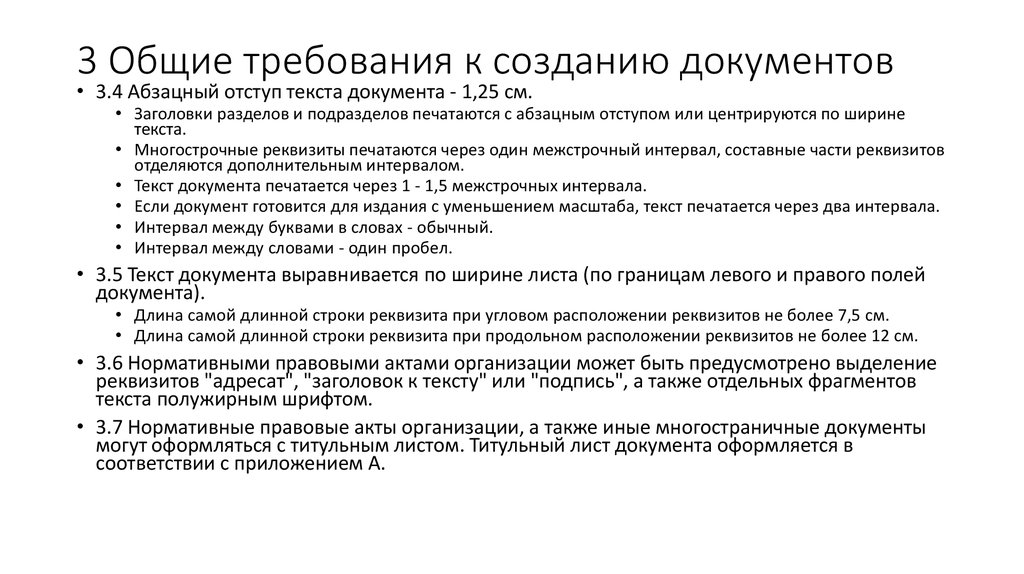 3 Общие требования к созданию документов

• 3.4 Абзацный отступ текста документа - 1,25 см.
  • Заголовки разделов и подразделов печатаются с абзацным отступом или центрируются по ширине текста.
  • Многострочные реквизиты печатаются через один межстрочный интервал, составные части реквизитов отделяются дополнительным интервалом.
  • Текст документа печатается через 1 - 1,5 межстрочных интервала.
  • Если документ готовится для издания с уменьшением масштаба, текст печатается через два интервала.
  • Интервал между буквами в словах - обычный.
  • Интервал между словами - один пробел.
• 3.5 Текст документа выравнивается по ширине листа (по границам левого и правого полей документа).
  • Длина самой длинной строки реквизита при угловом расположении реквизитов не более 7,5 см.
  • Длина самой длинной строки реквизита при продольном расположении реквизитов не более 12 см.
• 3.6 Нормативными правовыми актами организации может быть предусмотрено выделение реквизитов "адресат", "заголовок к тексту" или "подпись", а также отдельных фрагментов текста полужирным шрифтом.
• 3.7 Нормативные правовые акты организации, а также иные многостраничные документы могут оформляться с титульным листом. Титульный лист документа оформляется в соответствии с приложением А.